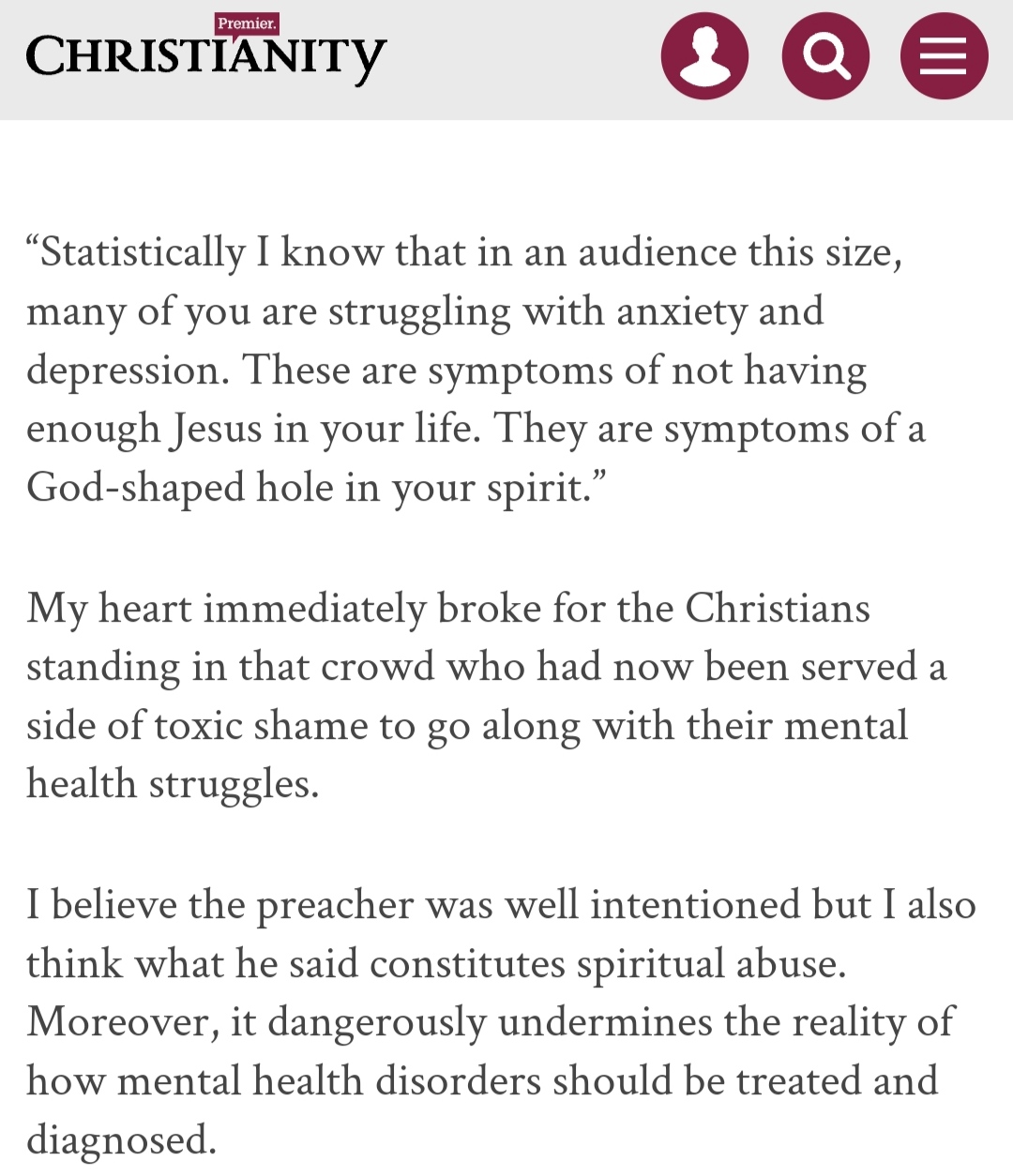 Premier.
CHRISTIANITY

“Statistically I know that in an audience this size, many of you are struggling with anxiety and depression. These are symptoms of not having enough Jesus in your life. They are symptoms of a God-shaped hole in your spirit.”

My heart immediately broke for the Christians standing in that crowd who had now been served a side of toxic shame to go along with their mental health struggles.

I believe the preacher was well intentioned but I also think what he said constitutes spiritual abuse. Moreover, it dangerously undermines the reality of how mental health disorders should be treated and diagnosed.